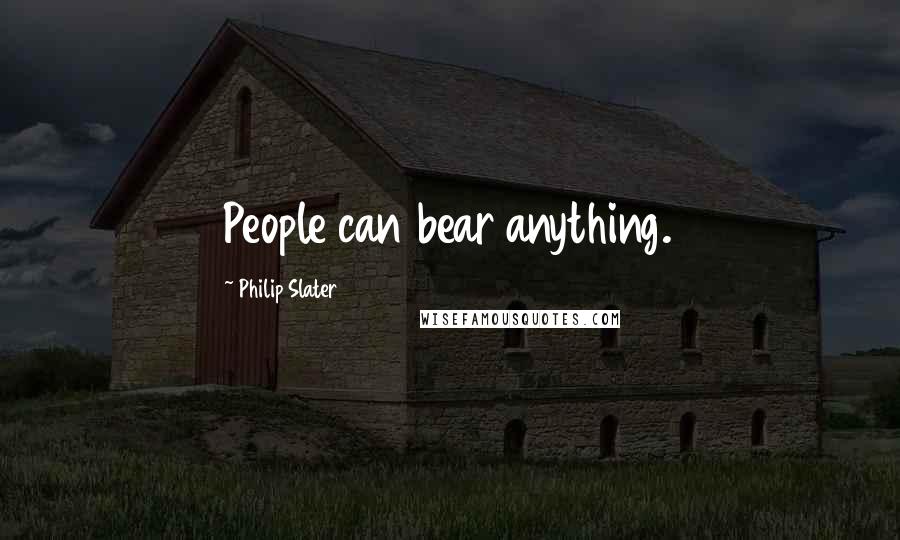 People can bear anything.

~ Philip Slater

WISEFAMOUSQUOTES.COM